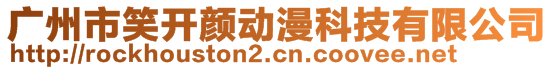 广州市笑开颜动漫科技有限公司
http://rockhouston2.cn.coovee.net